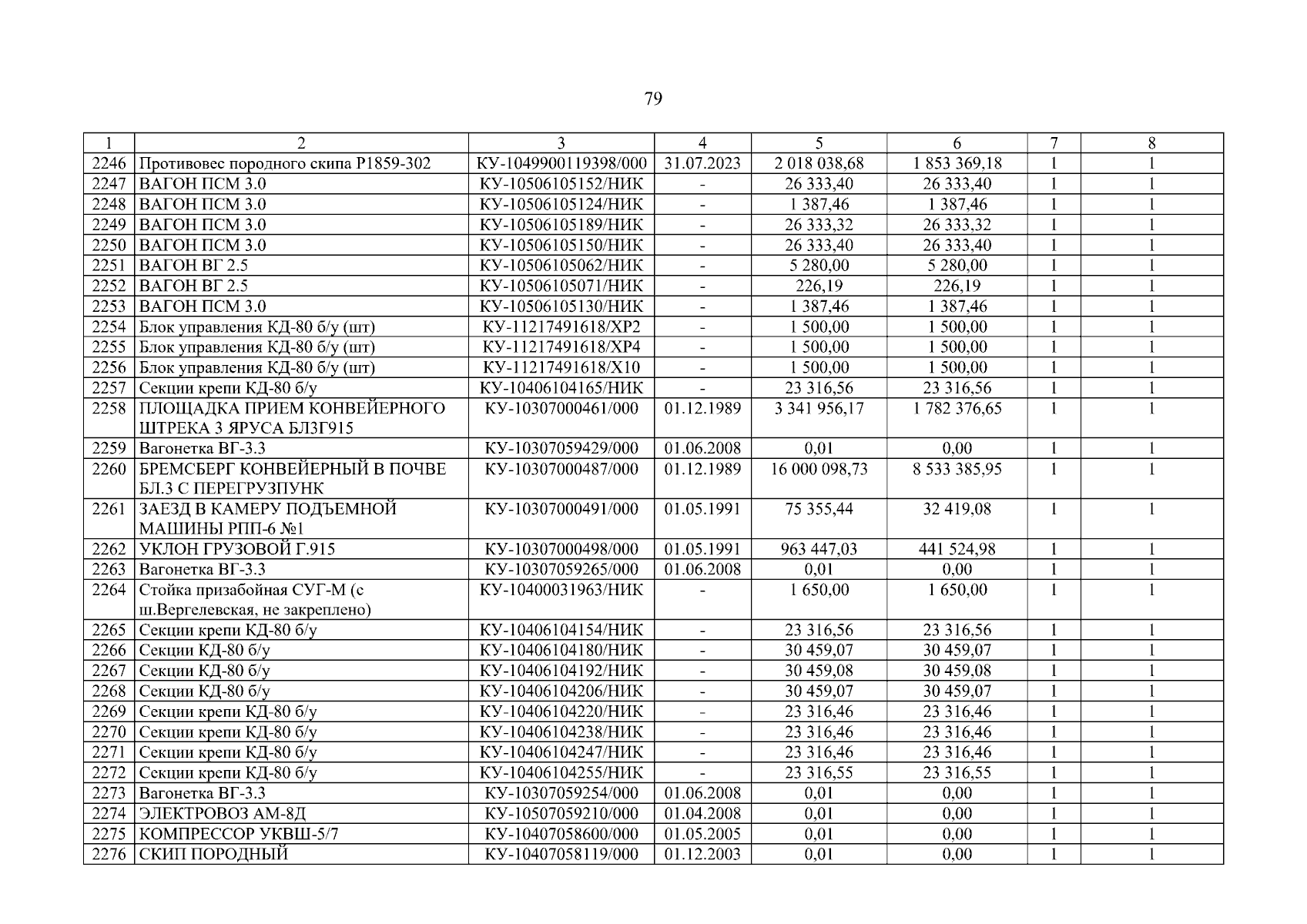 79

| 1 | 2 | 3 | 4 | 5 | 6 | 7 | 8 |
|---|---|---|---|---|---|---|---|
| 2246 | Противовес породного скипа Р1859-302 | КУ-1049900119398/000 | 31.07.2023 | 2 018 038,68 | 1 853 369,18 | 1 | 1 |
| 2247 | ВАГОН ПСМ 3.0 | КУ-10506105152/НИК | - | 26 333,40 | 26 333,40 | 1 | 1 |
| 2248 | ВАГОН ПСМ 3.0 | КУ-10506105124/НИК | - | 1 387,46 | 1 387,46 | 1 | 1 |
| 2249 | ВАГОН ПСМ 3.0 | КУ-10506105189/НИК | - | 26 333,32 | 26 333,32 | 1 | 1 |
| 2250 | ВАГОН ПСМ 3.0 | КУ-10506105150/НИК | - | 26 333,40 | 26 333,40 | 1 | 1 |
| 2251 | ВАГОН ВГ 2.5 | КУ-10506105062/НИК | - | 5 280,00 | 5 280,00 | 1 | 1 |
| 2252 | ВАГОН ВГ 2.5 | КУ-10506105071/НИК | - | 226,19 | 226,19 | 1 | 1 |
| 2253 | ВАГОН ПСМ 3.0 | КУ-10506105130/НИК | - | 1 387,46 | 1 387,46 | 1 | 1 |
| 2254 | Блок управления КД-80 б/у (шт) | КУ-11217491618/ХР2 | - | 1 500,00 | 1 500,00 | 1 | 1 |
| 2255 | Блок управления КД-80 б/у (шт) | КУ-11217491618/ХР4 | - | 1 500,00 | 1 500,00 | 1 | 1 |
| 2256 | Блок управления КД-80 б/у (шт) | КУ-11217491618/Х10 | - | 1 500,00 | 1 500,00 | 1 | 1 |
| 2257 | Секции крепи КД-80 б/у | КУ-10406104165/НИК | - | 23 316,56 | 23 316,56 | 1 | 1 |
| 2258 | ПЛОЩАДКА ПРИЕМ КОНВЕЙЕРНОГО ШТРЕКА 3 ЯРУСА БЛ3Г915 | КУ-10307000461/000 | 01.12.1989 | 3 341 956,17 | 1 782 376,65 | 1 | 1 |
| 2259 | Вагонетка ВГ-3.3 | КУ-10307059429/000 | 01.06.2008 | 0,01 | 0,00 | 1 | 1 |
| 2260 | БРЕМСБЕРГ КОНВЕЙЕРНЫЙ В ПОЧВЕ БЛ.3 С ПЕРЕГРУЗПУНК | КУ-10307000487/000 | 01.12.1989 | 16 000 098,73 | 8 533 385,95 | 1 | 1 |
| 2261 | ЗАЕЗД В КАМЕРУ ПОДЪЕМНОЙ МАШИНЫ РПП-6 №1 | КУ-10307000491/000 | 01.05.1991 | 75 355,44 | 32 419,08 | 1 | 1 |
| 2262 | УКЛОН ГРУЗОВОЙ Г.915 | КУ-10307000498/000 | 01.05.1991 | 963 447,03 | 441 524,98 | 1 | 1 |
| 2263 | Вагонетка ВГ-3.3 | КУ-10307059265/000 | 01.06.2008 | 0,01 | 0,00 | 1 | 1 |
| 2264 | Стойка призабойная СУГ-М (с ш.Вергелевская, не закреплено) | КУ-10400031963/НИК | - | 1 650,00 | 1 650,00 | 1 | 1 |
| 2265 | Секции крепи КД-80 б/у | КУ-10406104154/НИК | - | 23 316,56 | 23 316,56 | 1 | 1 |
| 2266 | Секции КД-80 б/у | КУ-10406104180/НИК | - | 30 459,07 | 30 459,07 | 1 | 1 |
| 2267 | Секции КД-80 б/у | КУ-10406104192/НИК | - | 30 459,08 | 30 459,08 | 1 | 1 |
| 2268 | Секции КД-80 б/у | КУ-10406104206/НИК | - | 30 459,07 | 30 459,07 | 1 | 1 |
| 2269 | Секции крепи КД-80 б/у | КУ-10406104220/НИК | - | 23 316,46 | 23 316,46 | 1 | 1 |
| 2270 | Секции крепи КД-80 б/у | КУ-10406104238/НИК | - | 23 316,46 | 23 316,46 | 1 | 1 |
| 2271 | Секции крепи КД-80 б/у | КУ-10406104247/НИК | - | 23 316,46 | 23 316,46 | 1 | 1 |
| 2272 | Секции крепи КД-80 б/у | КУ-10406104255/НИК | - | 23 316,55 | 23 316,55 | 1 | 1 |
| 2273 | Вагонетка ВГ-3.3 | КУ-10307059254/000 | 01.06.2008 | 0,01 | 0,00 | 1 | 1 |
| 2274 | ЭЛЕКТРОВОЗ АМ-8Д | КУ-10507059210/000 | 01.04.2008 | 0,01 | 0,00 | 1 | 1 |
| 2275 | КОМПРЕССОР УКВШ-5/7 | КУ-10407058600/000 | 01.05.2005 | 0,01 | 0,00 | 1 | 1 |
| 2276 | СКИП ПОРОДНЫЙ | КУ-10407058119/000 | 01.12.2003 | 0,01 | 0,00 | 1 | 1 |